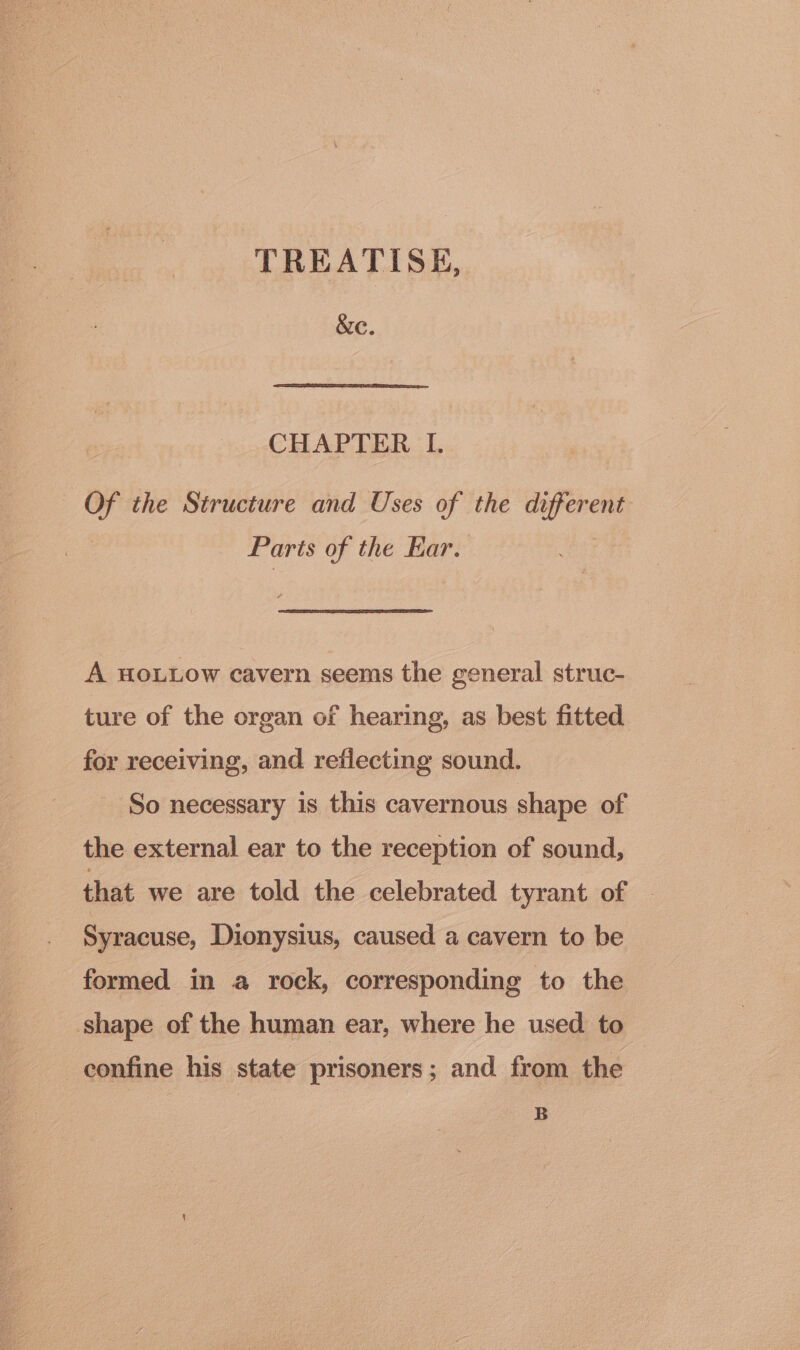 TREATISE,
&c.

CHAPTER I.

Of the Structure and Uses of the different Parts of the Ear.

A HOLLOW cavern seems the general structure of the organ of hearing, as best fitted for receiving, and reflecting sound.

So necessary is this cavernous shape of the external ear to the reception of sound, that we are told the celebrated tyrant of Syracuse, Dionysius, caused a cavern to be formed in a rock, corresponding to the shape of the human ear, where he used to confine his state prisoners; and from the

B